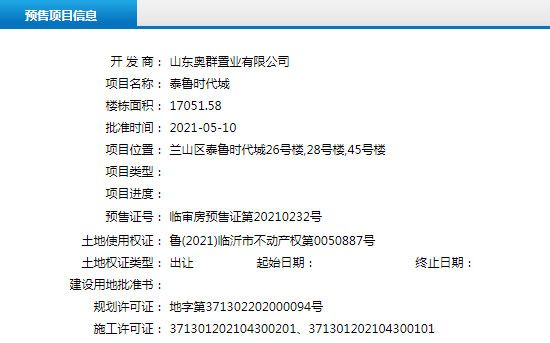 预售项目信息

开 发 商： 山东奥群置业有限公司
项目名称： 泰鲁时代城
楼栋面积： 17051.58
批准时间： 2021-05-10
项目位置： 兰山区泰鲁时代城26号楼,28号楼,45号楼
项目类型：
项目进度：
预售证号： 临审房预售证第20210232号
土地使用权证： 鲁(2021)临沂市不动产权第0050887号
土地权证类型： 出让 起始日期： 终止日期：
建设用地批准书：
规划许可证： 地字第371302202000094号
施工许可证： 371301202104300201、371301202104300101